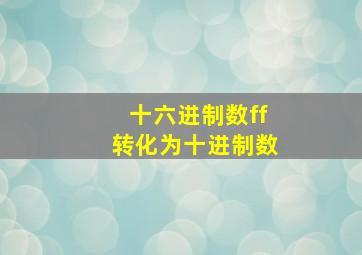 十六进制数ff
转化为十进制数